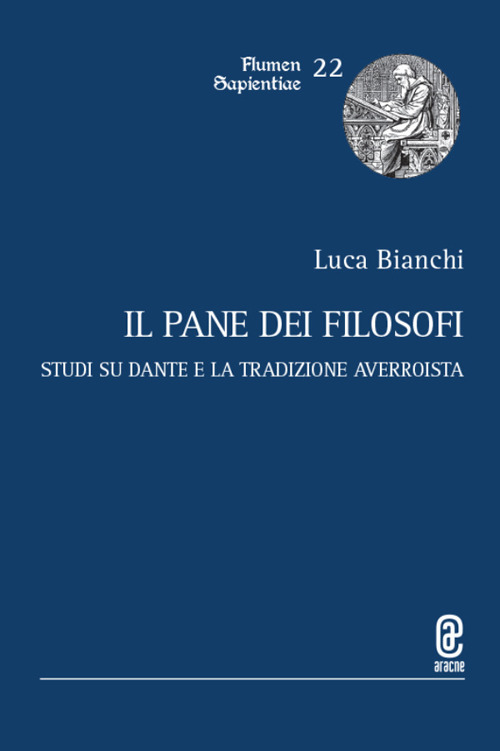 Flumen Sapientiae 22

Luca Bianchi

IL PANE DEI FILOSOFI

STUDI SU DANTE E LA TRADIZIONE AVERROISTA

aracne